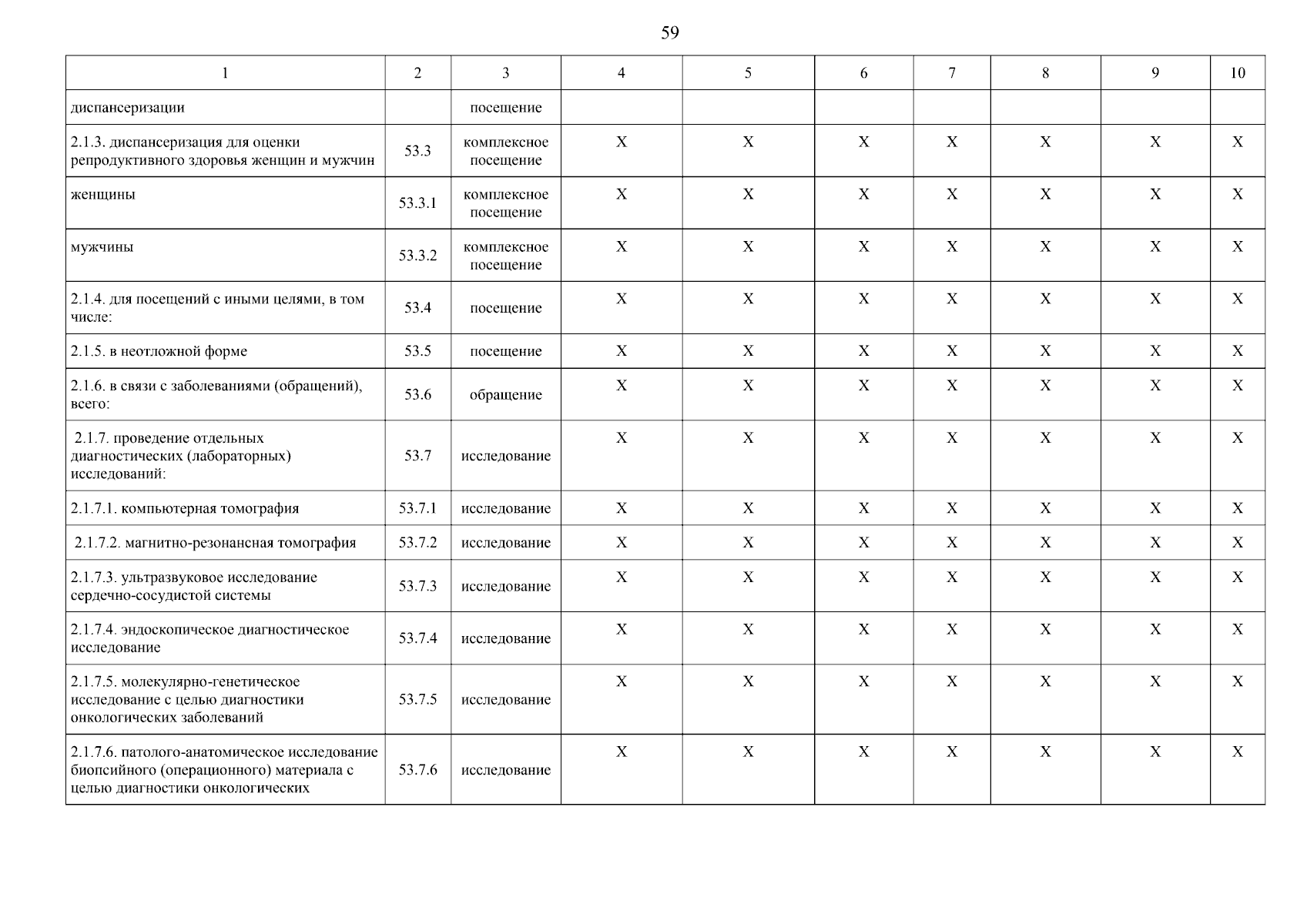 59

| 1 | 2 | 3 | 4 | 5 | 6 | 7 | 8 | 9 | 10 |
|---|---|---|---|---|---|---|---|---|---|
| диспансеризации | | посещение | | | | | | | |
| 2.1.3. диспансеризация для оценки репродуктивного здоровья женщин и мужчин | 53.3 | комплексное посещение | X | X | X | X | X | X | X |
| женщины | 53.3.1 | комплексное посещение | X | X | X | X | X | X | X |
| мужчины | 53.3.2 | комплексное посещение | X | X | X | X | X | X | X |
| 2.1.4. для посещений с иными целями, в том числе: | 53.4 | посещение | X | X | X | X | X | X | X |
| 2.1.5. в неотложной форме | 53.5 | посещение | X | X | X | X | X | X | X |
| 2.1.6. в связи с заболеваниями (обращений), всего: | 53.6 | обращение | X | X | X | X | X | X | X |
| 2.1.7. проведение отдельных диагностических (лабораторных) исследований: | 53.7 | исследование | X | X | X | X | X | X | X |
| 2.1.7.1. компьютерная томография | 53.7.1 | исследование | X | X | X | X | X | X | X |
| 2.1.7.2. магнитно-резонансная томография | 53.7.2 | исследование | X | X | X | X | X | X | X |
| 2.1.7.3. ультразвуковое исследование сердечно-сосудистой системы | 53.7.3 | исследование | X | X | X | X | X | X | X |
| 2.1.7.4. эндоскопическое диагностическое исследование | 53.7.4 | исследование | X | X | X | X | X | X | X |
| 2.1.7.5. молекулярно-генетическое исследование с целью диагностики онкологических заболеваний | 53.7.5 | исследование | X | X | X | X | X | X | X |
| 2.1.7.6. патолого-анатомическое исследование биопсийного (операционного) материала с целью диагностики онкологических | 53.7.6 | исследование | X | X | X | X | X | X | X |